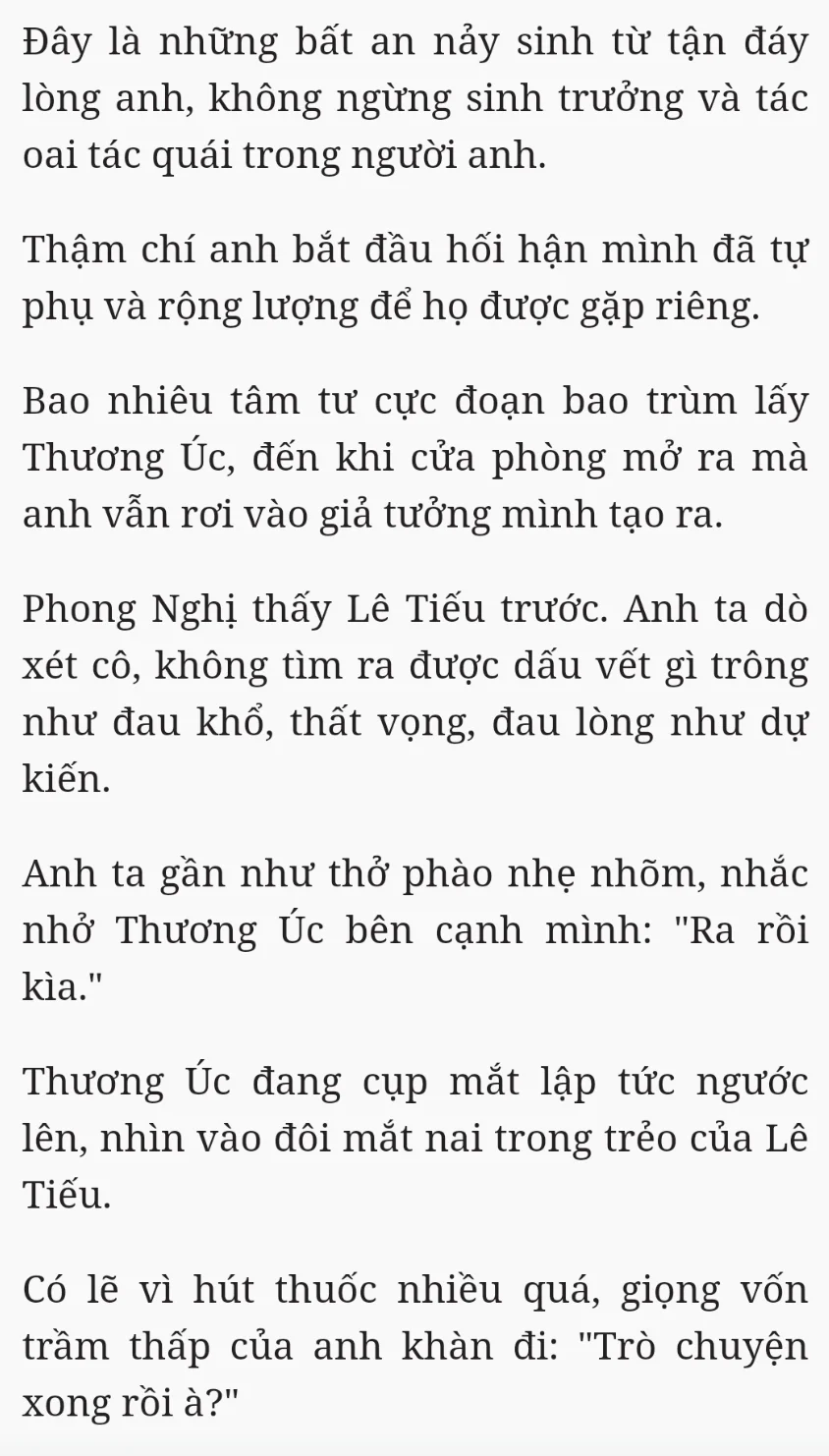 Đây là những bất an nảy sinh từ tận đáy lòng anh, không ngừng sinh trưởng và tác oai tác quái trong người anh.

Thậm chí anh bắt đầu hối hận mình đã tự phụ và rộng lượng để họ được gặp riêng.

Bao nhiêu tâm tư cực đoạn bao trùm lấy Thương Úc, đến khi cửa phòng mở ra mà anh vẫn rơi vào giả tưởng mình tạo ra.

Phong Nghị thấy Lê Tiếu trước. Anh ta dò xét cô, không tìm ra được dấu vết gì trông như đau khổ, thất vọng, đau lòng như dự kiến.

Anh ta gần như thở phào nhẹ nhõm, nhắc nhở Thương Úc bên cạnh mình: "Ra rồi kìa."

Thương Úc đang cụp mắt lập tức ngước lên, nhìn vào đôi mắt nai trong trẻo của Lê Tiếu.

Có lẽ vì hút thuốc nhiều quá, giọng vốn trầm thấp của anh khàn đi: "Trò chuyện xong rồi à?"